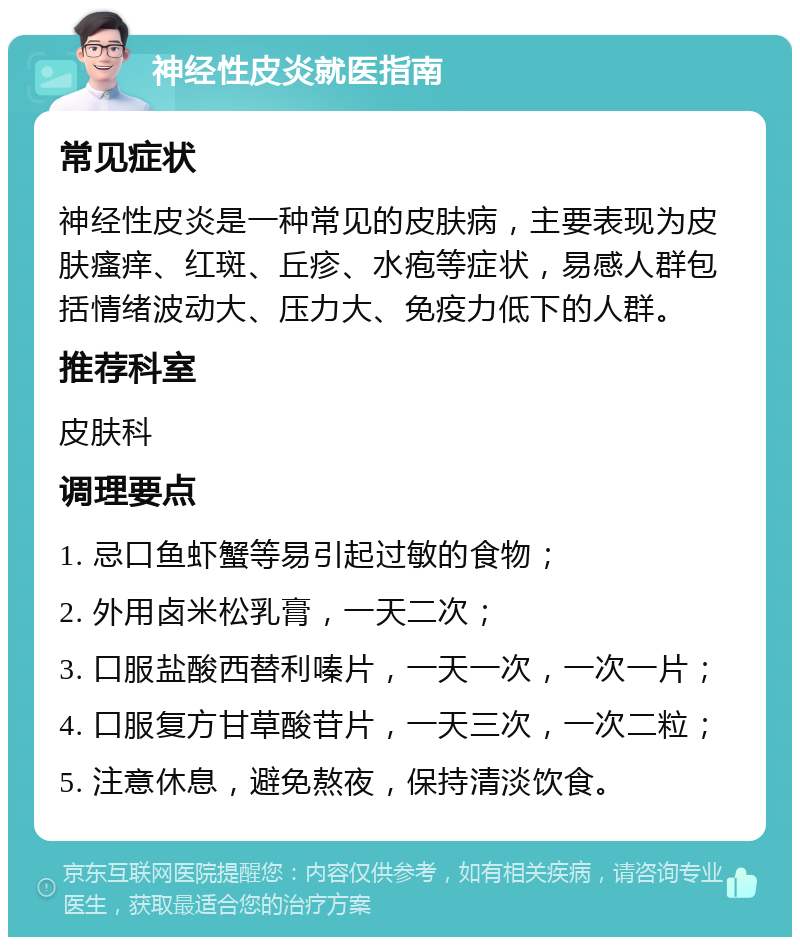 神经性皮炎就医指南

常见症状

神经性皮炎是一种常见的皮肤病，主要表现为皮肤瘙痒、红斑、丘疹、水疱等症状，易感人群包括情绪波动大、压力大、免疫力低下的人群。

推荐科室

皮肤科

调理要点

1. 忌口鱼虾蟹等易引起过敏的食物；

2. 外用卤米松乳膏，一天二次；

3. 口服盐酸西替利嗪片，一天一次，一次一片；

4. 口服复方甘草酸苷片，一天三次，一次二粒；

5. 注意休息，避免熬夜，保持清淡饮食。

京东互联网医院提醒您：内容仅供参考，如有相关疾病，请咨询专业医生，获取最适合您的治疗方案